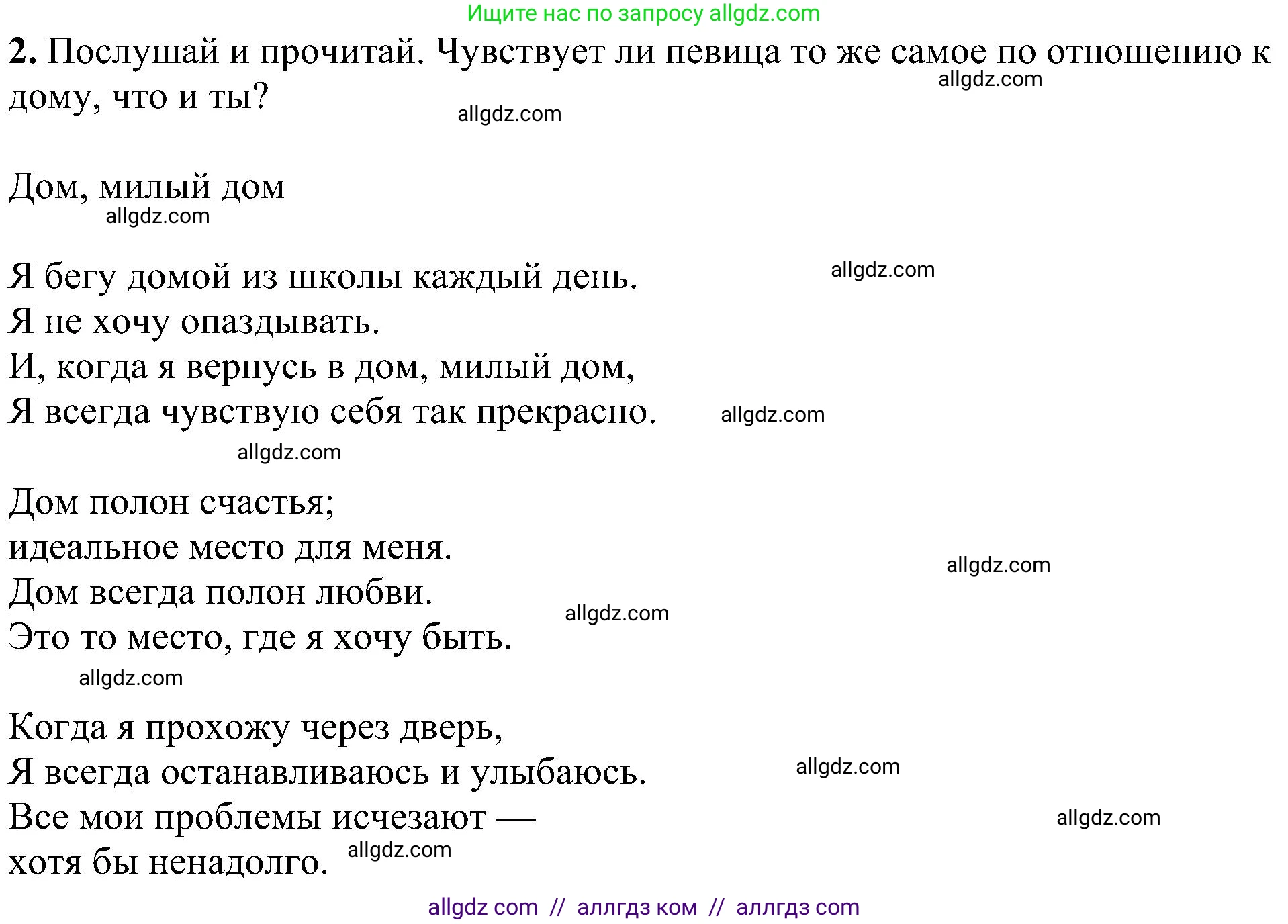 Ищите нас по запросу allgdz.com

2. Послушай и прочитай. Чувствует ли певица то же самое по отношению к дому, что и ты?

allgdz.com allgdz.com

Дом, милый дом

allgdz.com

Я бегу домой из школы каждый день.
Я не хочу опаздывать.
И, когда я вернусь в дом, милый дом,
Я всегда чувствую себя так прекрасно.

allgdz.com allgdz.com allgdz.com

Дом полон счастья;
идеальное место для меня.
Дом всегда полон любви.
Это то место, где я хочу быть.

allgdz.com allgdz.com allgdz.com

Когда я прохожу через дверь,
Я всегда останавливаюсь и улыбаюсь.
Все мои проблемы исчезают —
хотя бы ненадолго.

allgdz.com allgdz.com allgdz.com

allgdz com // аллгдз ком // аллгдз com